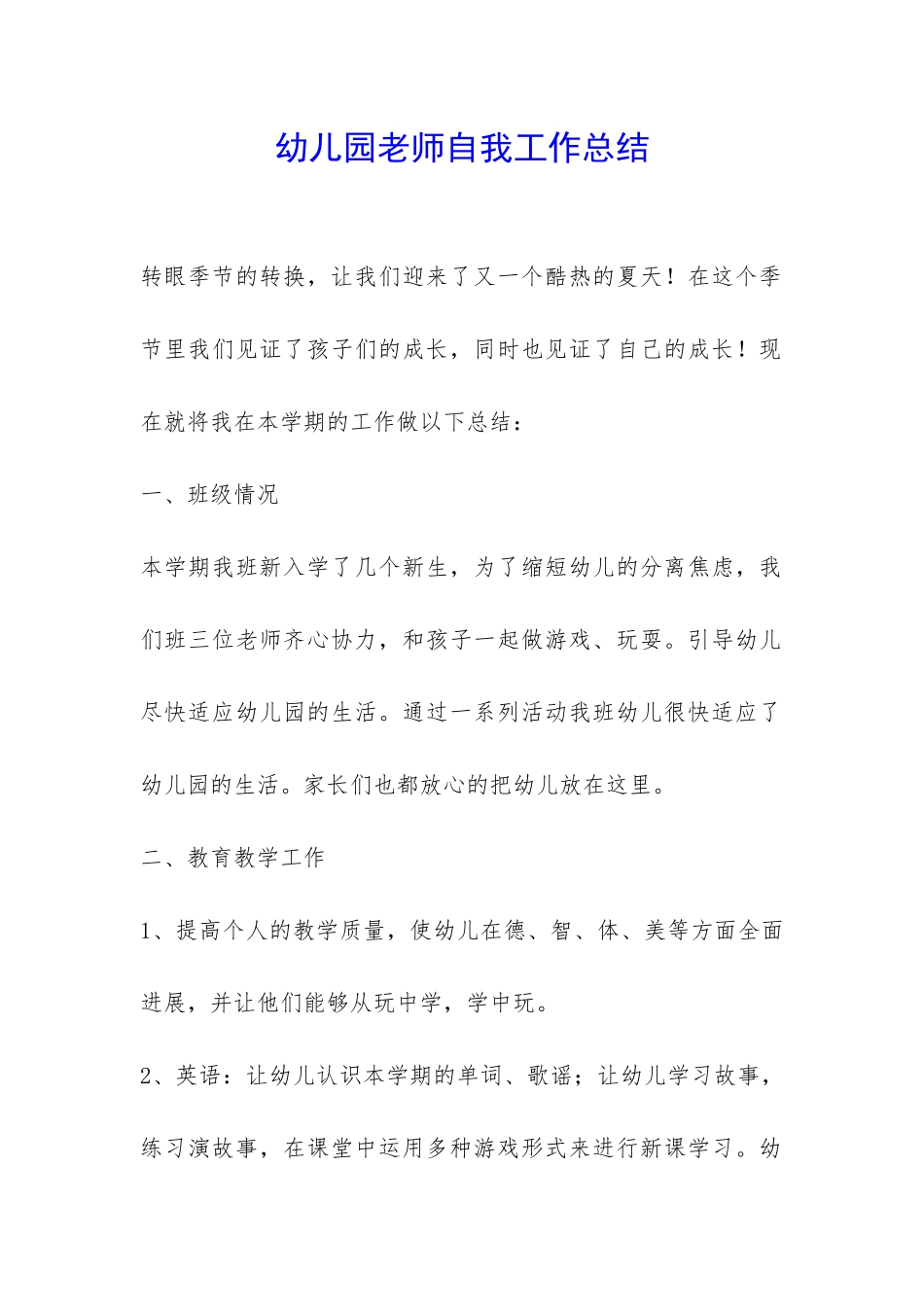 幼儿园老师自我工作总结

转眼季节的转换，让我们迎来了又一个酷热的夏天！在这个季节里我们见证了孩子们的成长，同时也见证了自己的成长！现在就将我在本学期的工作做以下总结：

一、班级情况

本学期我班新入学了几个新生，为了缩短幼儿的分离焦虑，我们班三位老师齐心协力，和孩子一起做游戏、玩耍。引导幼儿尽快适应幼儿园的生活。通过一系列活动我班幼儿很快适应了幼儿园的生活。家长们也都放心的把幼儿放在这里。

二、教育教学工作

1、提高个人的教学质量，使幼儿在德、智、体、美等方面全面进展，并让他们能够从玩中学，学中玩。

2、英语：让幼儿认识本学期的单词、歌谣；让幼儿学习故事，练习演故事，在课堂中运用多种游戏形式来进行新课学习。幼